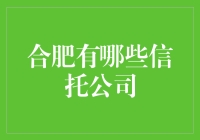 合肥有哪些信托公司